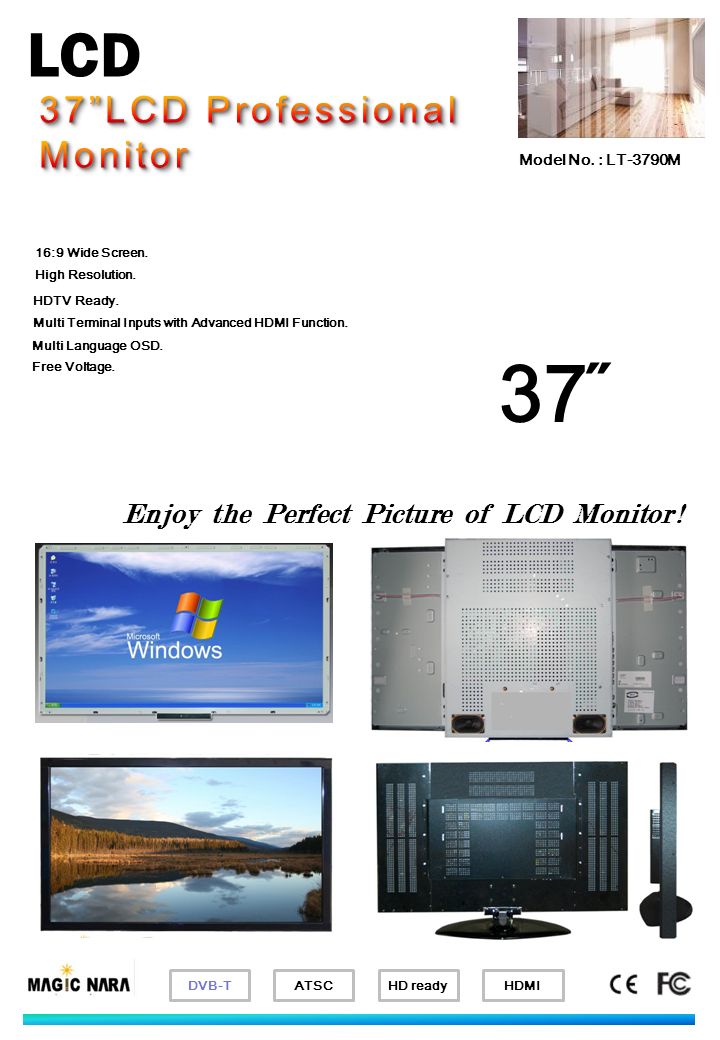 LCD

37"LCD Professional Monitor

Model No. : LT-3790M

16:9 Wide Screen.
High Resolution.
HDTV Ready.
Multi Terminal Inputs with Advanced HDMI Function.
Multi Language OSD.
Free Voltage.

37"

Enjoy the Perfect Picture of LCD Monitor!

Microsoft Windows

MAGIC NARA

DVB-T

ATSC

HD ready

HDMI

CE FC